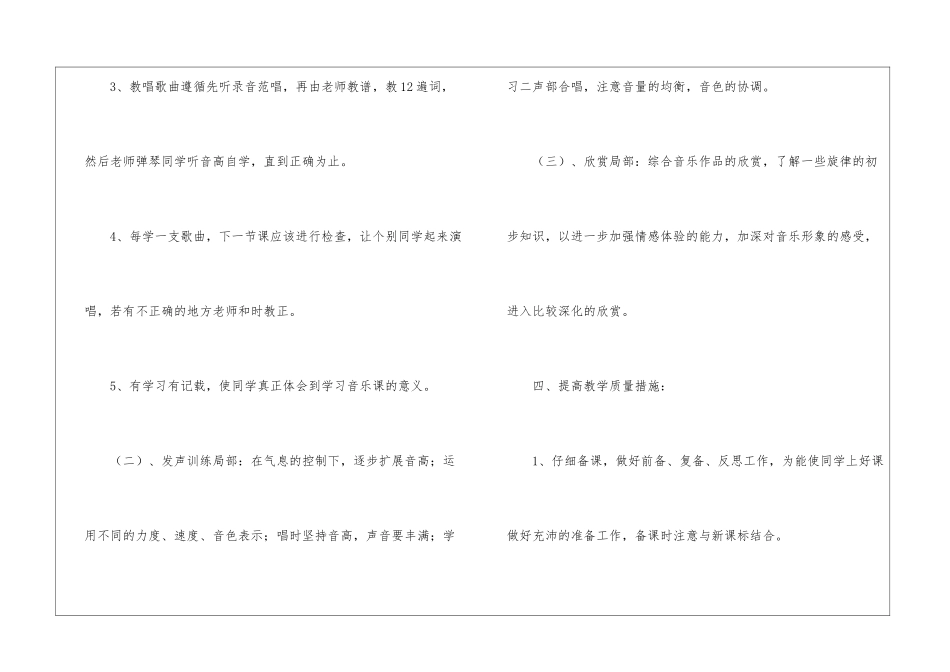 3、教唱歌曲遵循先听录音范唱，再由老师教谱，教12遍词，然后老师弹琴同学听音高自学，直到正确为止。

4、每学一支歌曲，下一节课应该进行检查，让个别同学起来演唱，若有不正确的地方老师和时教正。

5、有学习有记载，使同学真正体会到学习音乐课的意义。

（二）、发声训练局部：在气息的控制下，逐步扩展音高；运用不同的力度、速度、音色表示；唱时坚持音高，声音要丰满；学习二声部合唱，注意音量的均衡，音色的协调。

（三）、欣赏局部：综合音乐作品的欣赏，了解一些旋律的初步知识，以进一步加强情感体验的能力，加深对音乐形象的感受，进入比较深化的欣赏。

四、提高教学质量措施：

1、仔细备课，做好前备、复备、反思工作，为能使同学上好课做好充沛的准备工作，备课时注意与新课标结合。